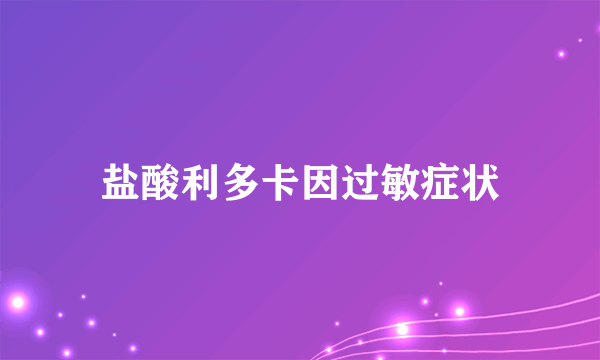 盐酸利多卡因过敏症状